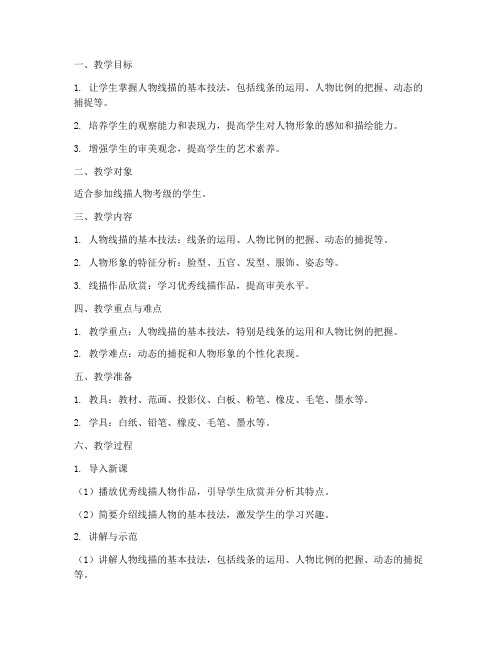 一、教学目标

1. 让学生掌握人物线描的基本技法，包括线条的运用、人物比例的把握、动态的捕捉等。

2. 培养学生的观察能力和表现力，提高学生对人物形象的感知和描绘能力。

3. 增强学生的审美观念，提高学生的艺术素养。

二、教学对象

适合参加线描人物考级的学生。

三、教学内容

1. 人物线描的基本技法：线条的运用、人物比例的把握、动态的捕捉等。

2. 人物形象的特征分析：脸型、五官、发型、服饰、姿态等。

3. 线描作品欣赏：学习优秀线描作品，提高审美水平。

四、教学重点与难点

1. 教学重点：人物线描的基本技法，特别是线条的运用和人物比例的把握。

2. 教学难点：动态的捕捉和人物形象的个性化表现。

五、教学准备

1. 教具：教材、范画、投影仪、白板、粉笔、橡皮、毛笔、墨水等。

2. 学具：白纸、铅笔、橡皮、毛笔、墨水等。

六、教学过程

1. 导入新课

（1）播放优秀线描人物作品，引导学生欣赏并分析其特点。

（2）简要介绍线描人物的基本技法，激发学生的学习兴趣。

2. 讲解与示范

（1）讲解人物线描的基本技法，包括线条的运用、人物比例的把握、动态的捕捉等。